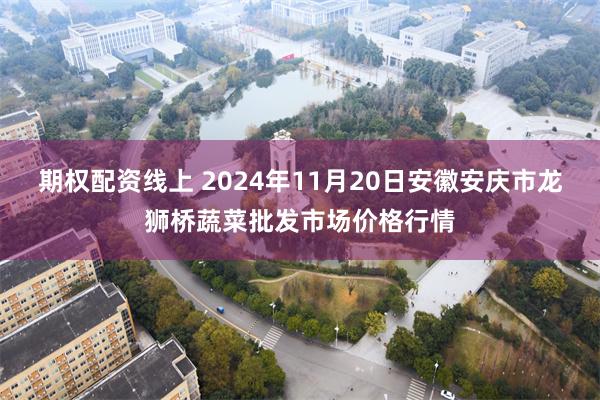 期权配资线上 2024年11月20日安徽安庆市龙狮桥蔬菜批发市场价格行情